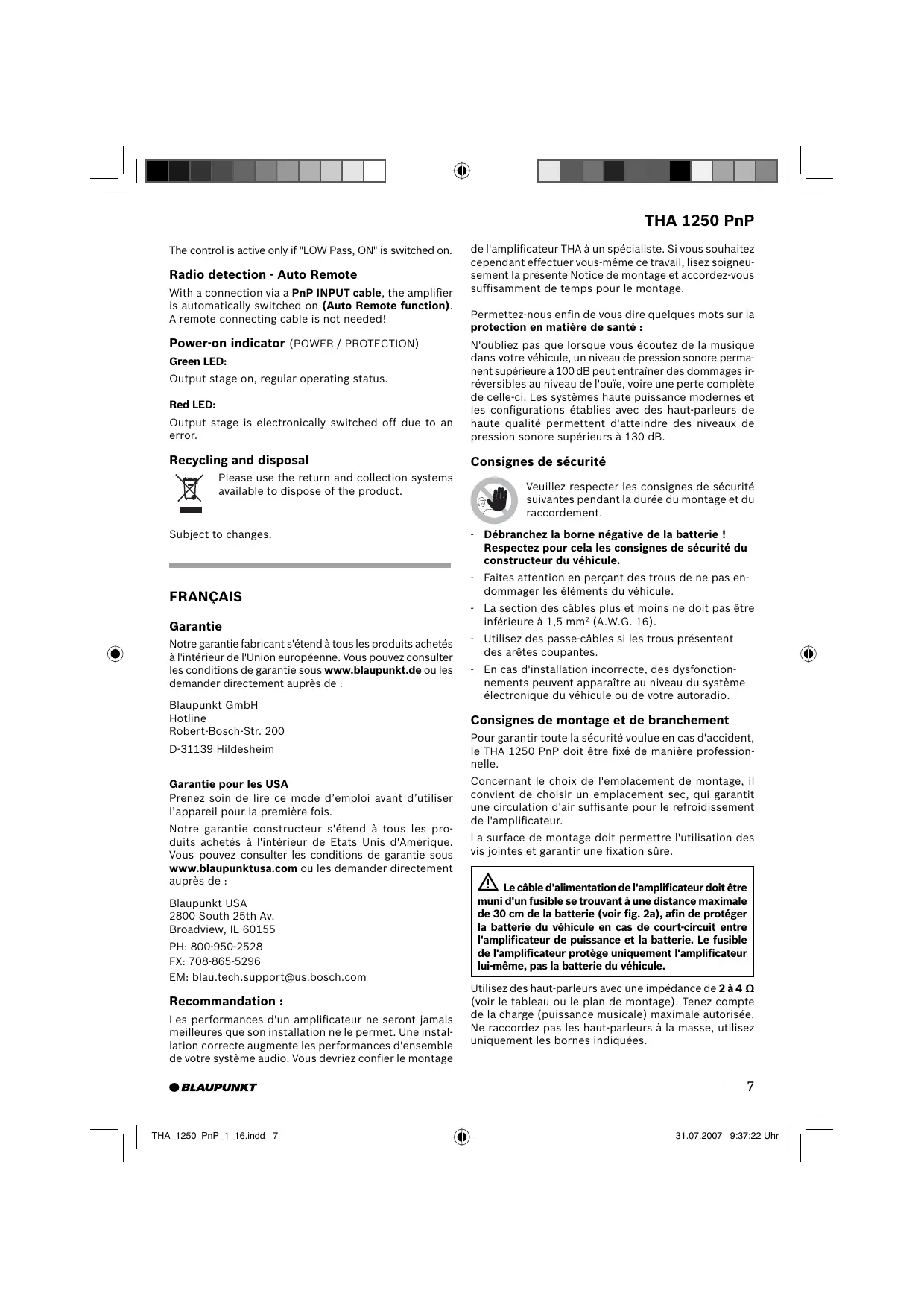 THA 1250 PnP

The control is active only if "LOW Pass, ON" is switched on.

Radio detection - Auto Remote

With a connection via a PnP INPUT cable, the amplifier is automatically switched on (Auto Remote function). A remote connecting cable is not needed!

Power-on indicator (POWER / PROTECTION)

Green LED:

Output stage on, regular operating status.

Red LED:

Output stage is electronically switched off due to an error.

Recycling and disposal

Please use the return and collection systems available to dispose of the product.

Subject to changes.

FRANÇAIS

Garantie

Notre garantie fabricant s'étend à tous les produits achetés à l'intérieur de l'Union européenne. Vous pouvez consulter les conditions de garantie sous www.blaupunkt.de ou les demander directement auprès de :

Blaupunkt GmbH
Hotline
Robert-Bosch-Str. 200
D-31139 Hildesheim

Garantie pour les USA
Prenez soin de lire ce mode d'emploi avant d'utiliser l'appareil pour la première fois.

Notre garantie constructeur s'étend à tous les produits achetés à l'intérieur de Etats Unis d'Amérique. Vous pouvez consulter les conditions de garantie sous www.blaupunktusa.com ou les demander directement auprès de :

Blaupunkt USA
2800 South 25th Av.
Broadview, IL 60155
PH: 800-950-2528
FX: 708-865-5296
EM: blau.tech.support@us.bosch.com

Recommandation :

Les performances d'un amplificateur ne seront jamais meilleures que son installation ne le permet. Une installation correcte augmente les performances d'ensemble de votre système audio. Vous devriez confier le montage de l'amplificateur THA à un spécialiste. Si vous souhaitez cependant effectuer vous-même ce travail, lisez soigneusement la présente Notice de montage et accordez-vous suffisamment de temps pour le montage.

Permettez-nous enfin de vous dire quelques mots sur la protection en matière de santé :

N'oubliez pas que lorsque vous écoutez de la musique dans votre véhicule, un niveau de pression sonore permanent supérieure à 100 dB peut entraîner des dommages irréversibles au niveau de l'ouïe, voire une perte complète de celle-ci. Les systèmes haute puissance modernes et les configurations établies avec des haut-parleurs de haute qualité permettent d'atteindre des niveaux de pression sonore supérieurs à 130 dB.

Consignes de sécurité

Veuillez respecter les consignes de sécurité suivantes pendant la durée du montage et du raccordement.

- Débranchez la borne négative de la batterie ! Respectez pour cela les consignes de sécurité du constructeur du véhicule.
- Faites attention en perçant des trous de ne pas endommager les éléments du véhicule.
- La section des câbles plus et moins ne doit pas être inférieure à 1,5 mm$^2$ (A.W.G. 16).
- Utilisez des passe-câbles si les trous présentent des arêtes coupantes.
- En cas d'installation incorrecte, des dysfonctionnements peuvent apparaître au niveau du système électronique du véhicule ou de votre autoradio.

Consignes de montage et de branchement

Pour garantir toute la sécurité voulue en cas d'accident, le THA 1250 PnP doit être fixé de manière professionnelle.

Concernant le choix de l'emplacement de montage, il convient de choisir un emplacement sec, qui garantit une circulation d'air suffisante pour le refroidissement de l'amplificateur.

La surface de montage doit permettre l'utilisation des vis jointes et garantir une fixation sûre.

Le câble d'alimentation de l'amplificateur doit être muni d'un fusible se trouvant à une distance maximale de 30 cm de la batterie (voir fig. 2a), afin de protéger la batterie du véhicule en cas de court-circuit entre l'amplificateur de puissance et la batterie. Le fusible de l'amplificateur protège uniquement l'amplificateur lui-même, pas la batterie du véhicule.

Utilisez des haut-parleurs avec une impédance de 2 à 4 Ω (voir le tableau ou le plan de montage). Tenez compte de la charge (puissance musicale) maximale autorisée. Ne raccordez pas les haut-parleurs à la masse, utilisez uniquement les bornes indiquées.

BLAUPUNKT
7

THA_1250_PnP_1_16.indd 7
31.07.2007 9:37:22 Uhr